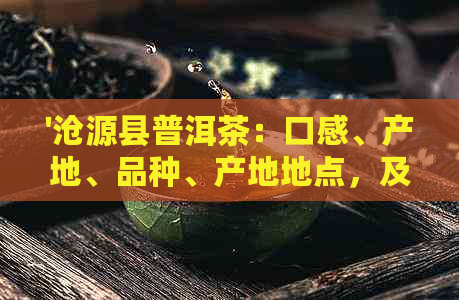 '沧源县普洱茶：口感、产地、品种、产地地点，及